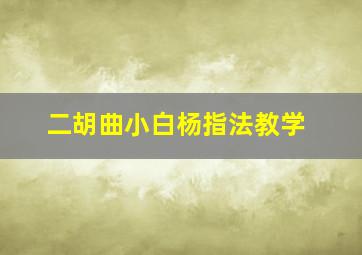 二胡曲小白杨指法教学